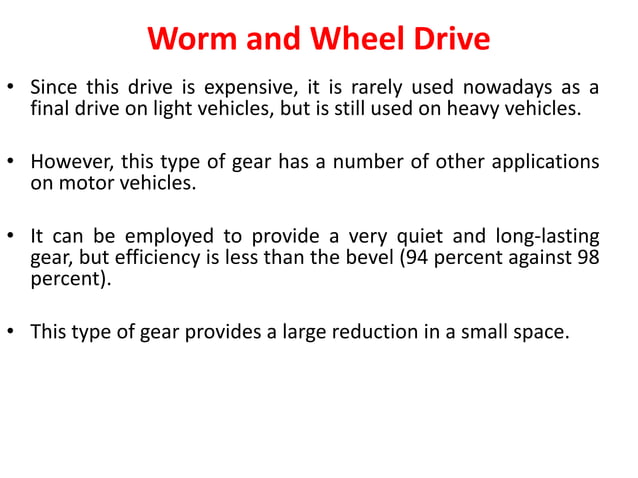 Worm and Wheel Drive

• Since this drive is expensive, it is rarely used nowadays as a final drive on light vehicles, but is still used on heavy vehicles.

• However, this type of gear has a number of other applications on motor vehicles.

• It can be employed to provide a very quiet and long-lasting gear, but efficiency is less than the bevel (94 percent against 98 percent).

• This type of gear provides a large reduction in a small space.